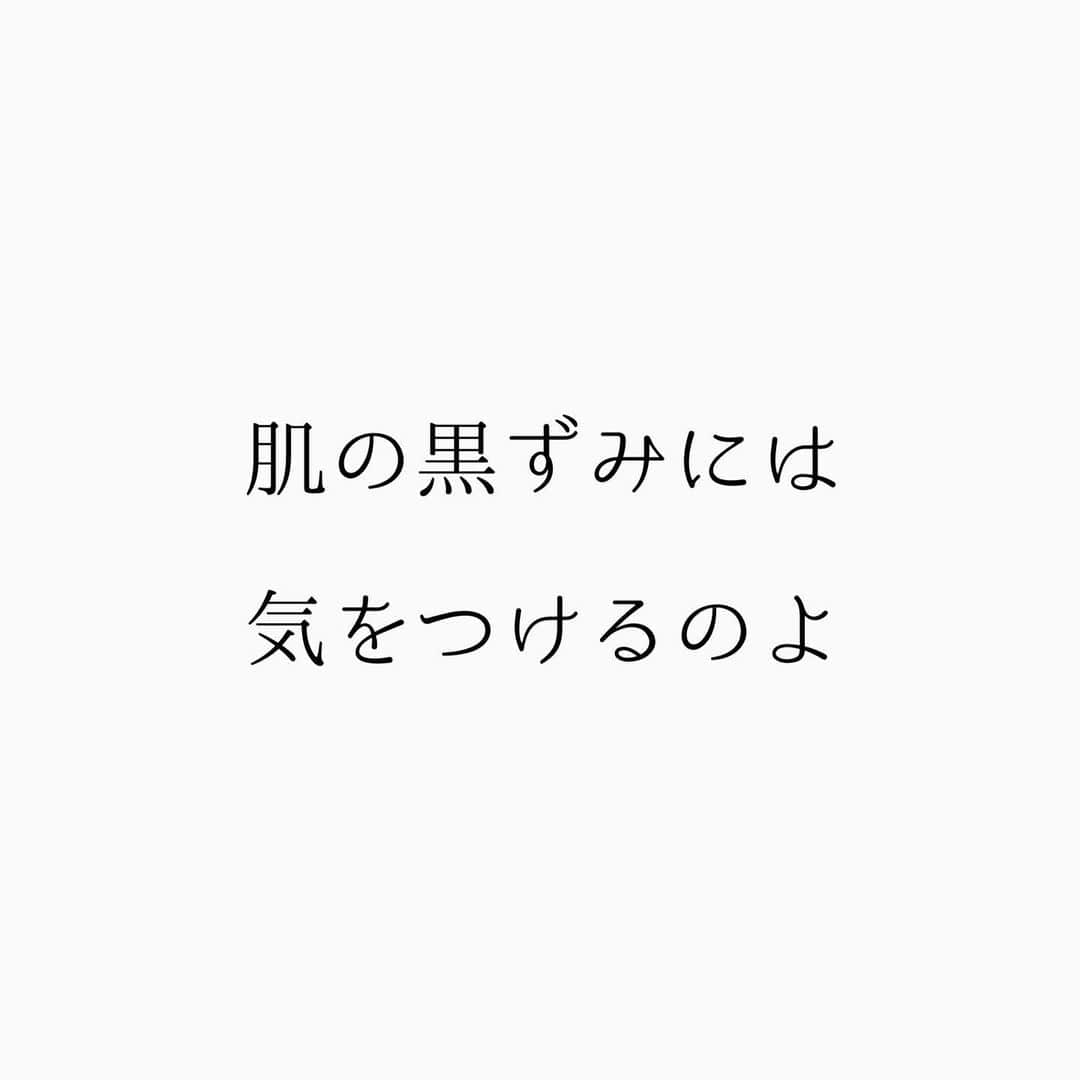 肌の黒ずみには
気をつけるのよ